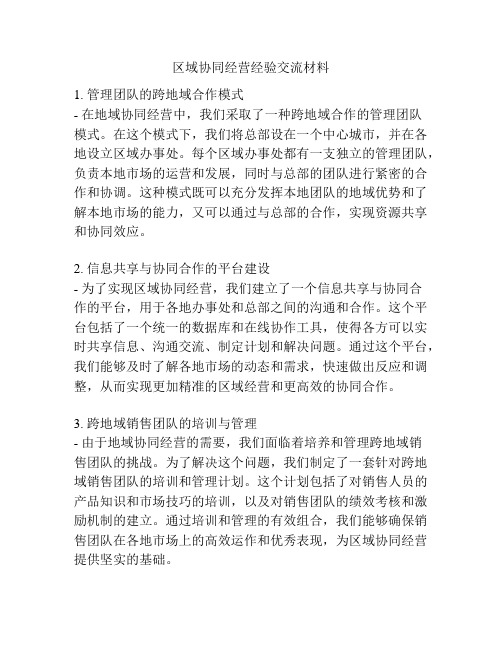 区域协同经营经验交流材料

1. 管理团队的跨地域合作模式
- 在地域协同经营中，我们采取了一种跨地域合作的管理团队模式。在这个模式下，我们将总部设在一个中心城市，并在各地设立区域办事处。每个区域办事处都有一支独立的管理团队，负责本地市场的运营和发展，同时与总部的团队进行紧密的合作和协调。这种模式既可以充分发挥本地团队的地域优势和了解本地市场的能力，又可以通过与总部的合作，实现资源共享和协同效应。

2. 信息共享与协同合作的平台建设
- 为了实现区域协同经营，我们建立了一个信息共享与协同合作的平台，用于各地办事处和总部之间的沟通和合作。这个平台包括了一个统一的数据库和在线协作工具，使得各方可以实时共享信息、沟通交流、制定计划和解决问题。通过这个平台，我们能够及时了解各地市场的动态和需求，快速做出反应和调整，从而实现更加精准的区域经营和更高效的协同合作。

3. 跨地域销售团队的培训与管理
- 由于地域协同经营的需要，我们面临着培养和管理跨地域销售团队的挑战。为了解决这个问题，我们制定了一套针对跨地域销售团队的培训和管理计划。这个计划包括了对销售人员的产品知识和市场技巧的培训，以及对销售团队的绩效考核和激励机制的建立。通过培训和管理的有效组合，我们能够确保销售团队在各地市场上的高效运作和优秀表现，为区域协同经营提供坚实的基础。